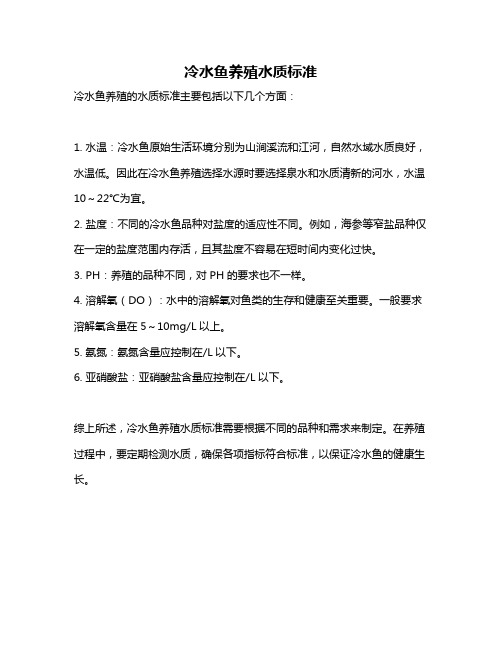 冷水鱼养殖水质标准

冷水鱼养殖的水质标准主要包括以下几个方面：

1. 水温：冷水鱼原始生活环境分别为山涧溪流和江河，自然水域水质良好，水温低。因此在冷水鱼养殖选择水源时要选择泉水和水质清新的河水，水温10～22℃为宜。

2. 盐度：不同的冷水鱼品种对盐度的适应性不同。例如，海参等窄盐品种仅在一定的盐度范围内存活，且其盐度不容易在短时间内变化过快。

3. PH：养殖的品种不同，对 PH 的要求也不一样。

4. 溶解氧（DO）：水中的溶解氧对鱼类的生存和健康至关重要。一般要求溶解氧含量在 5～10mg/L 以上。

5. 氨氮：氨氮含量应控制在/L 以下。

6. 亚硝酸盐：亚硝酸盐含量应控制在/L 以下。

综上所述，冷水鱼养殖水质标准需要根据不同的品种和需求来制定。在养殖过程中，要定期检测水质，确保各项指标符合标准，以保证冷水鱼的健康生长。